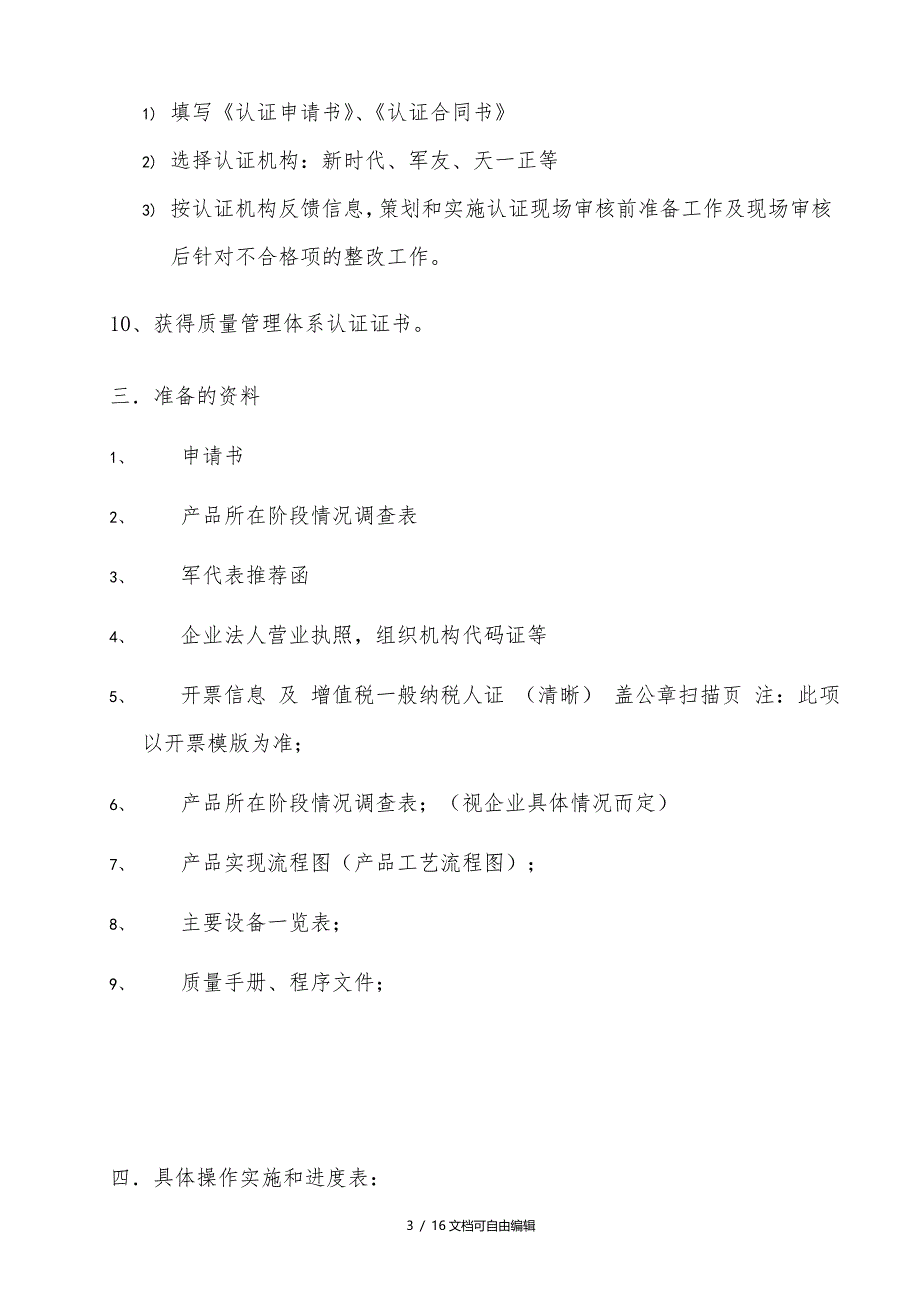 1) 填写《认证申请书》、《认证合同书》

2) 选择认证机构：新时代、军友、天一正等

3) 按认证机构反馈信息，策划和实施认证现场审核前准备工作及现场审核后针对不合格项的整改工作。

10、获得质量管理体系认证证书。

三．准备的资料

1、 申请书

2、 产品所在阶段情况调查表

3、 军代表推荐函

4、 企业法人营业执照，组织机构代码证等

5、 开票信息 及 增值税一般纳税人证 （清晰） 盖公章扫描页 注：此项以开票模版为准；

6、 产品所在阶段情况调查表；（视企业具体情况而定）

7、 产品实现流程图（产品工艺流程图）；

8、 主要设备一览表；

9、 质量手册、程序文件；

四．具体操作实施和进度表：

3 / 16文档可自由编辑